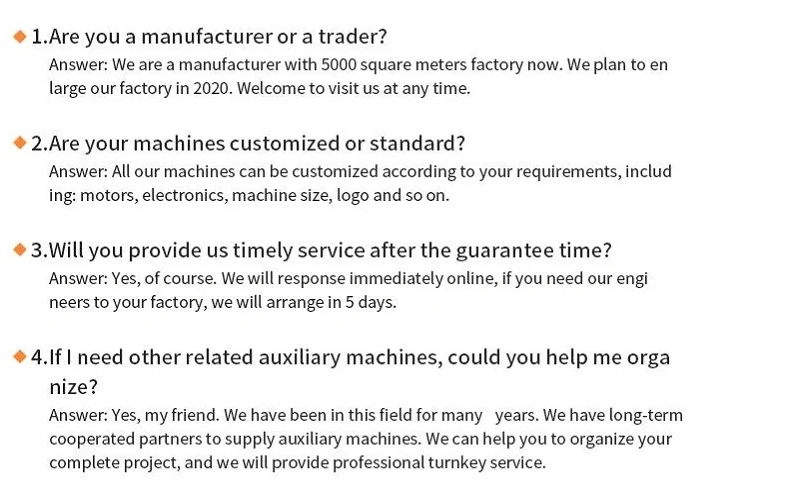 ◆ 1.Are you a manufacturer or a trader?
Answer: We are a manufacturer with 5000 square meters factory now. We plan to en large our factory in 2020. Welcome to visit us at any time.

◆ 2.Are your machines customized or standard?
Answer: All our machines can be customized according to your requirements, includ ing: motors, electronics, machine size, logo and so on.

◆ 3.Will you provide us timely service after the guarantee time?
Answer: Yes, of course. We will response immediately online, if you need our engi neers to your factory, we will arrange in 5 days.

◆ 4.If I need other related auxiliary machines, could you help me orga nize?
Answer: Yes, my friend. We have been in this field for many years. We have long-term cooperated partners to supply auxiliary machines. We can help you to organize your complete project, and we will provide professional turnkey service.